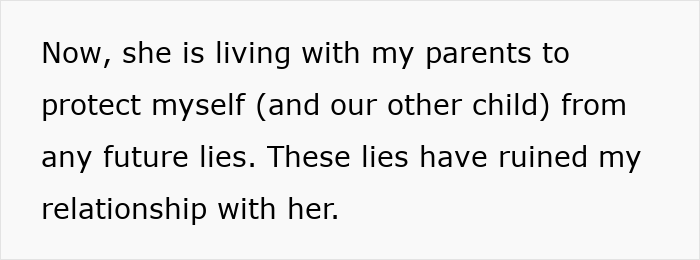 Now, she is living with my parents to protect myself (and our other child) from any future lies. These lies have ruined my relationship with her.